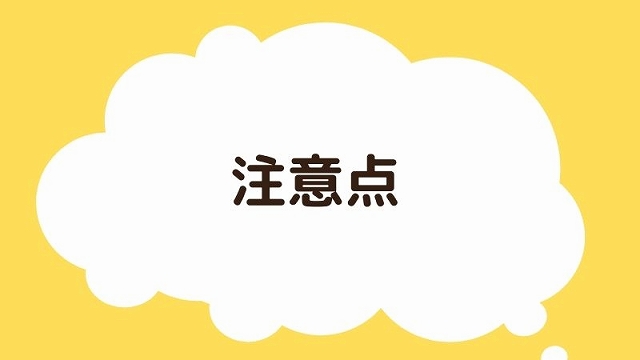 注意点